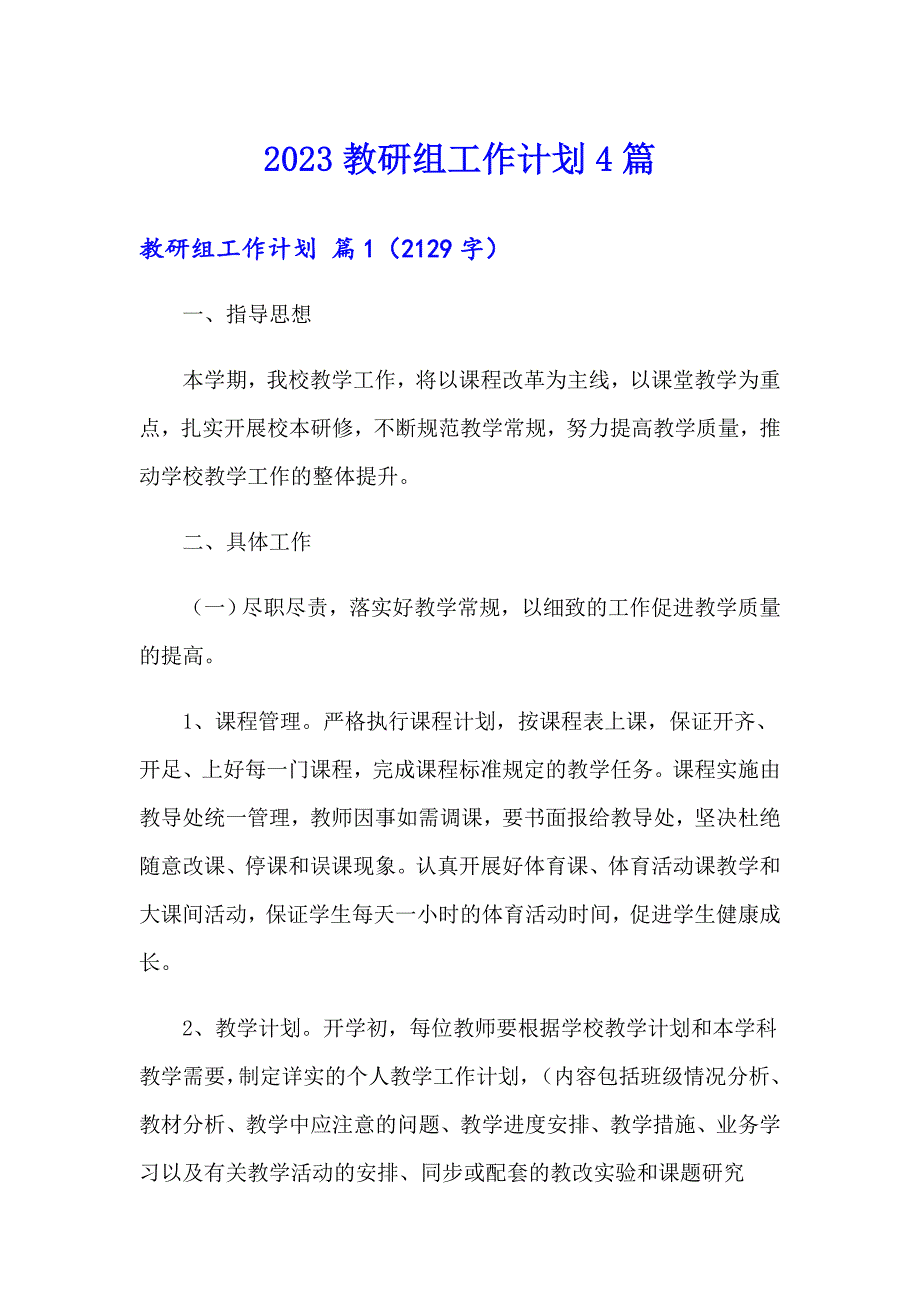 2023 教研组工作计划 4 篇

教研组工作计划 篇 1（2129 字）

一、指导思想

本学期，我校教学工作，将以课程改革为主线，以课堂教学为重点，扎实开展校本研修，不断规范教学常规，努力提高教学质量，推动学校教学工作的整体提升。

二、具体工作

（一）尽职尽责，落实好教学常规，以细致的工作促进教学质量的提高。

1、课程管理。严格执行课程计划，按课程表上课，保证开齐、开足、上好每一门课程，完成课程标准规定的教学任务。课程实施由教导处统一管理，教师因事如需调课，要书面报给教导处，坚决杜绝随意改课、停课和误课现象。认真开展好体育课、体育活动课教学和大课间活动，保证学生每天一小时的体育活动时间，促进学生健康成长。

2、教学计划。开学初，每位教师要根据学校教学计划和本学科教学需要，制定详实的个人教学工作计划，（内容包括班级情况分析、教材分析、教学中应注意的问题、教学进度安排、教学措施、业务学习以及有关教学活动的安排、同步或配套的教改实验和课题研究